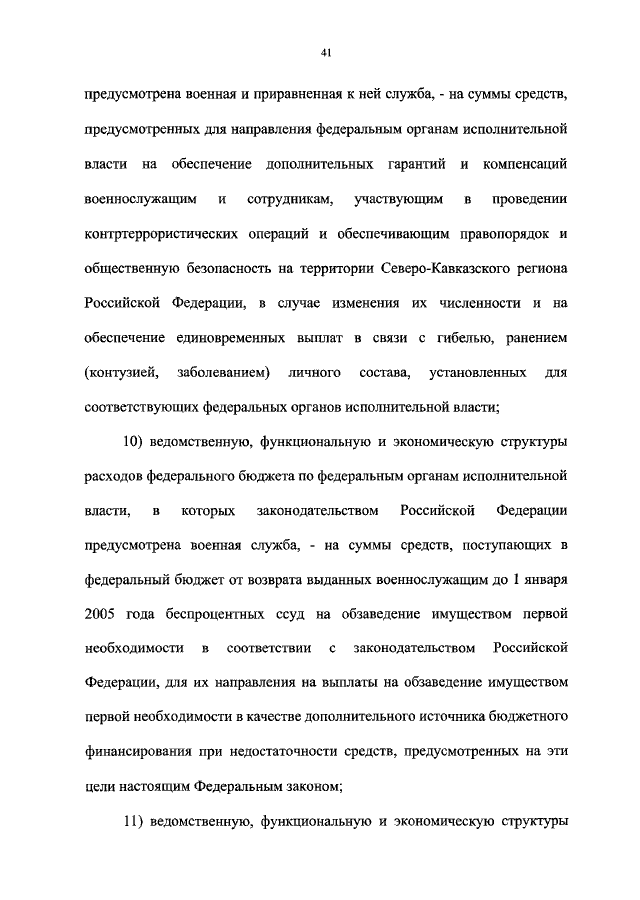 41

предусмотрена военная и приравненная к ней служба, - на суммы средств, предусмотренных для направления федеральным органам исполнительной власти на обеспечение дополнительных гарантий и компенсаций военнослужащим и сотрудникам, участвующим в проведении контртеррористических операций и обеспечивающим правопорядок и общественную безопасность на территории Северо-Кавказского региона Российской Федерации, в случае изменения их численности и на обеспечение единовременных выплат в связи с гибелью, ранением (контузией, заболеванием) личного состава, установленных для соответствующих федеральных органов исполнительной власти;

10) ведомственную, функциональную и экономическую структуры расходов федерального бюджета по федеральным органам исполнительной власти, в которых законодательством Российской Федерации предусмотрена военная служба, - на суммы средств, поступающих в федеральный бюджет от возврата выданных военнослужащим до 1 января 2005 года беспроцентных ссуд на обзаведение имуществом первой необходимости в соответствии с законодательством Российской Федерации, для их направления на выплаты на обзаведение имуществом первой необходимости в качестве дополнительного источника бюджетного финансирования при недостаточности средств, предусмотренных на эти цели настоящим Федеральным законом;

11) ведомственную, функциональную и экономическую структуры